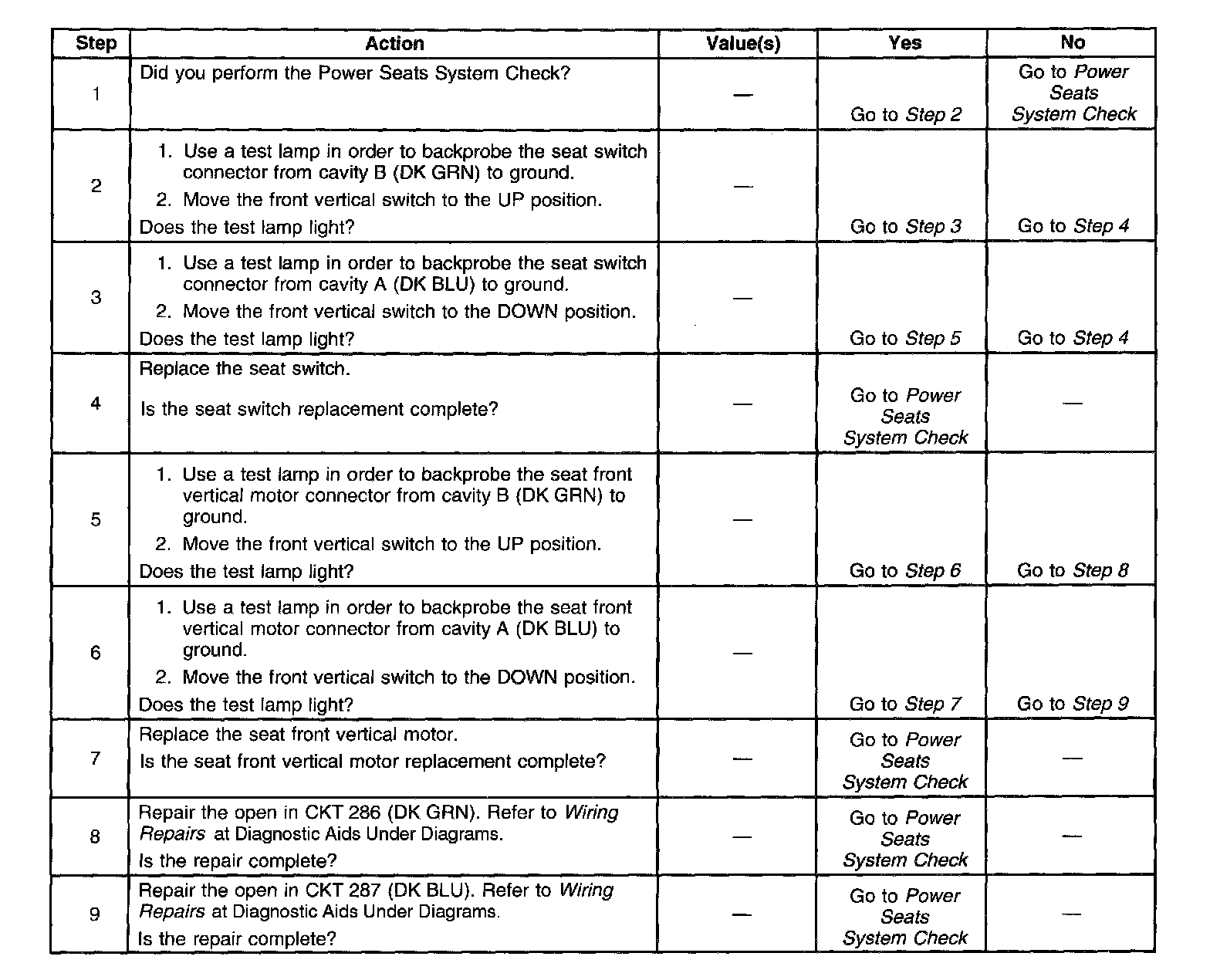 | Step | Action | Value(s) | Yes | No |
|---|---|---|---|---|
| 1 | Did you perform the Power Seats System Check? | — | Go to Step 2 | Go to Power Seats System Check |
| 2 | 1. Use a test lamp in order to backprobe the seat switch connector from cavity B (DK GRN) to ground. 2. Move the front vertical switch to the UP position. Does the test lamp light? | — | Go to Step 3 | Go to Step 4 |
| 3 | 1. Use a test lamp in order to backprobe the seat switch connector from cavity A (DK BLU) to ground. 2. Move the front vertical switch to the DOWN position. Does the test lamp light? | — | Go to Step 5 | Go to Step 4 |
| 4 | Replace the seat switch. Is the seat switch replacement complete? | — | Go to Power Seats System Check | — |
| 5 | 1. Use a test lamp in order to backprobe the seat front vertical motor connector from cavity B (DK GRN) to ground. 2. Move the front vertical switch to the UP position. Does the test lamp light? | — | Go to Step 6 | Go to Step 8 |
| 6 | 1. Use a test lamp in order to backprobe the seat front vertical motor connector from cavity A (DK BLU) to ground. 2. Move the front vertical switch to the DOWN position. Does the test lamp light? | — | Go to Step 7 | Go to Step 9 |
| 7 | Replace the seat front vertical motor. Is the seat front vertical motor replacement complete? | — | Go to Power Seats System Check | — |
| 8 | Repair the open in CKT 286 (DK GRN). Refer to Wiring Repairs at Diagnostic Aids Under Diagrams. Is the repair complete? | — | Go to Power Seats System Check | — |
| 9 | Repair the open in CKT 287 (DK BLU). Refer to Wiring Repairs at Diagnostic Aids Under Diagrams. Is the repair complete? | — | Go to Power Seats System Check | — |